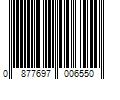 0 877697 006550